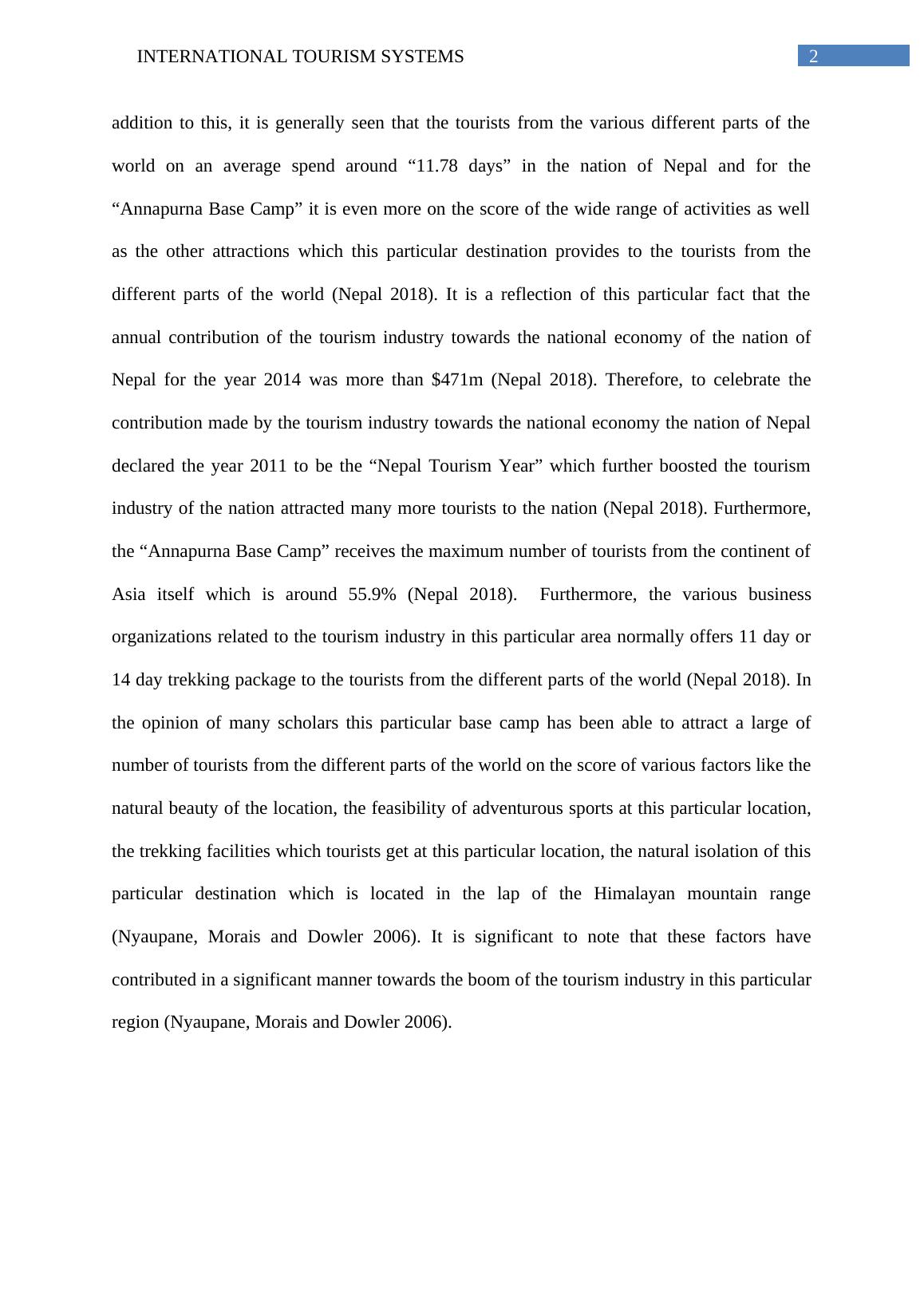 INTERNATIONAL TOURISM SYSTEMS 2

addition to this, it is generally seen that the tourists from the various different parts of the world on an average spend around “11.78 days” in the nation of Nepal and for the “Annapurna Base Camp” it is even more on the score of the wide range of activities as well as the other attractions which this particular destination provides to the tourists from the different parts of the world (Nepal 2018). It is a reflection of this particular fact that the annual contribution of the tourism industry towards the national economy of the nation of Nepal for the year 2014 was more than \$471m (Nepal 2018). Therefore, to celebrate the contribution made by the tourism industry towards the national economy the nation of Nepal declared the year 2011 to be the “Nepal Tourism Year” which further boosted the tourism industry of the nation attracted many more tourists to the nation (Nepal 2018). Furthermore, the “Annapurna Base Camp” receives the maximum number of tourists from the continent of Asia itself which is around 55.9% (Nepal 2018). Furthermore, the various business organizations related to the tourism industry in this particular area normally offers 11 day or 14 day trekking package to the tourists from the different parts of the world (Nepal 2018). In the opinion of many scholars this particular base camp has been able to attract a large of number of tourists from the different parts of the world on the score of various factors like the natural beauty of the location, the feasibility of adventurous sports at this particular location, the trekking facilities which tourists get at this particular location, the natural isolation of this particular destination which is located in the lap of the Himalayan mountain range (Nyaupane, Morais and Dowler 2006). It is significant to note that these factors have contributed in a significant manner towards the boom of the tourism industry in this particular region (Nyaupane, Morais and Dowler 2006).